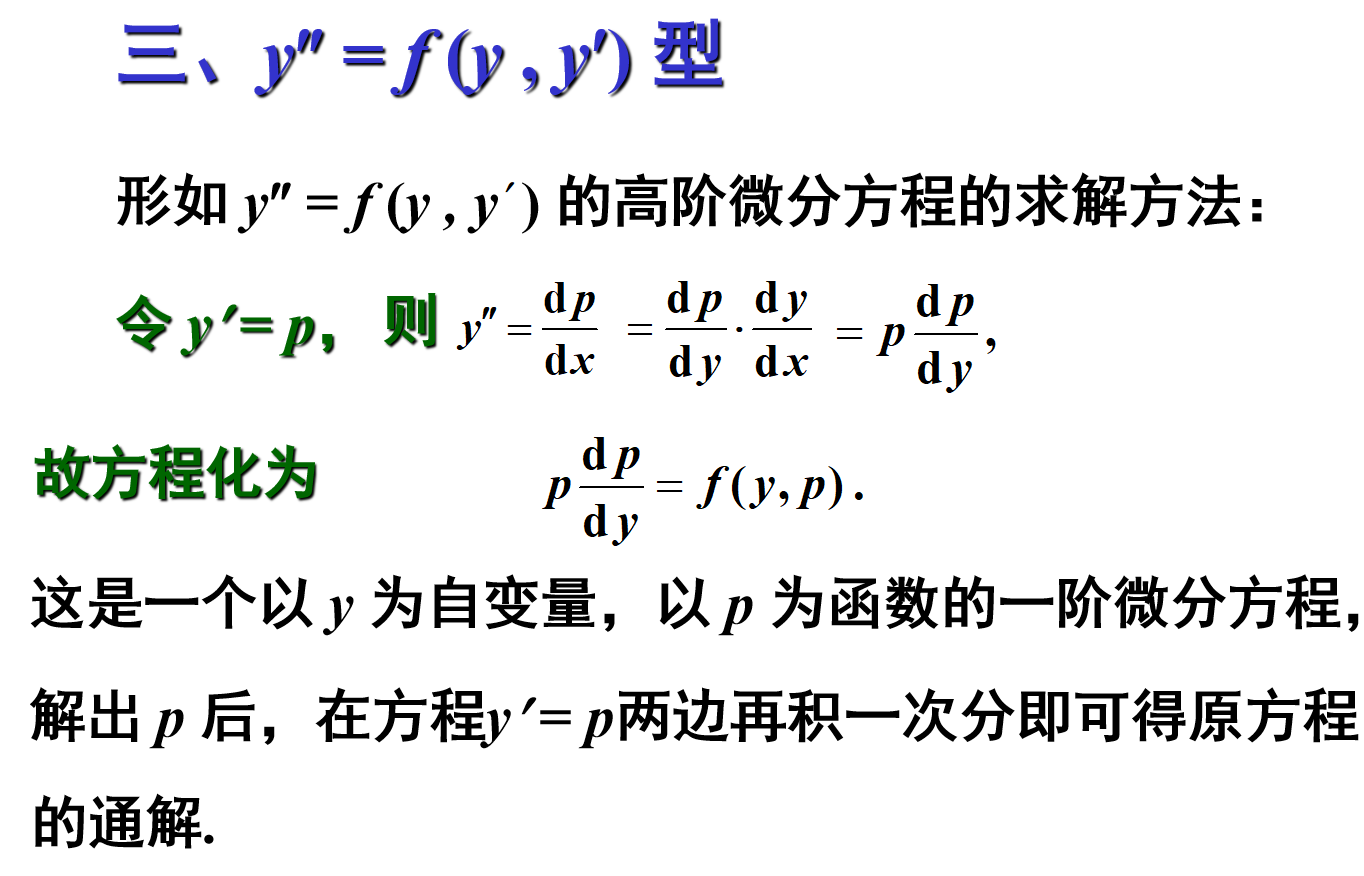 三、$y''=f(y,y')$型

形如$y''=f(y,y')$的高阶微分方程的求解方法:

令$y'=p$,则$y''=\frac{dp}{dx}=\frac{dp}{dy}\cdot\frac{dy}{dx}=p\frac{dp}{dy}$,

故方程化为 $p\frac{dp}{dy}=f(y,p)$.

这是一个以$y$为自变量,以$p$为函数的一阶微分方程,解出$p$后,在方程$y'=p$两边再积一次分即可得原方程的通解.